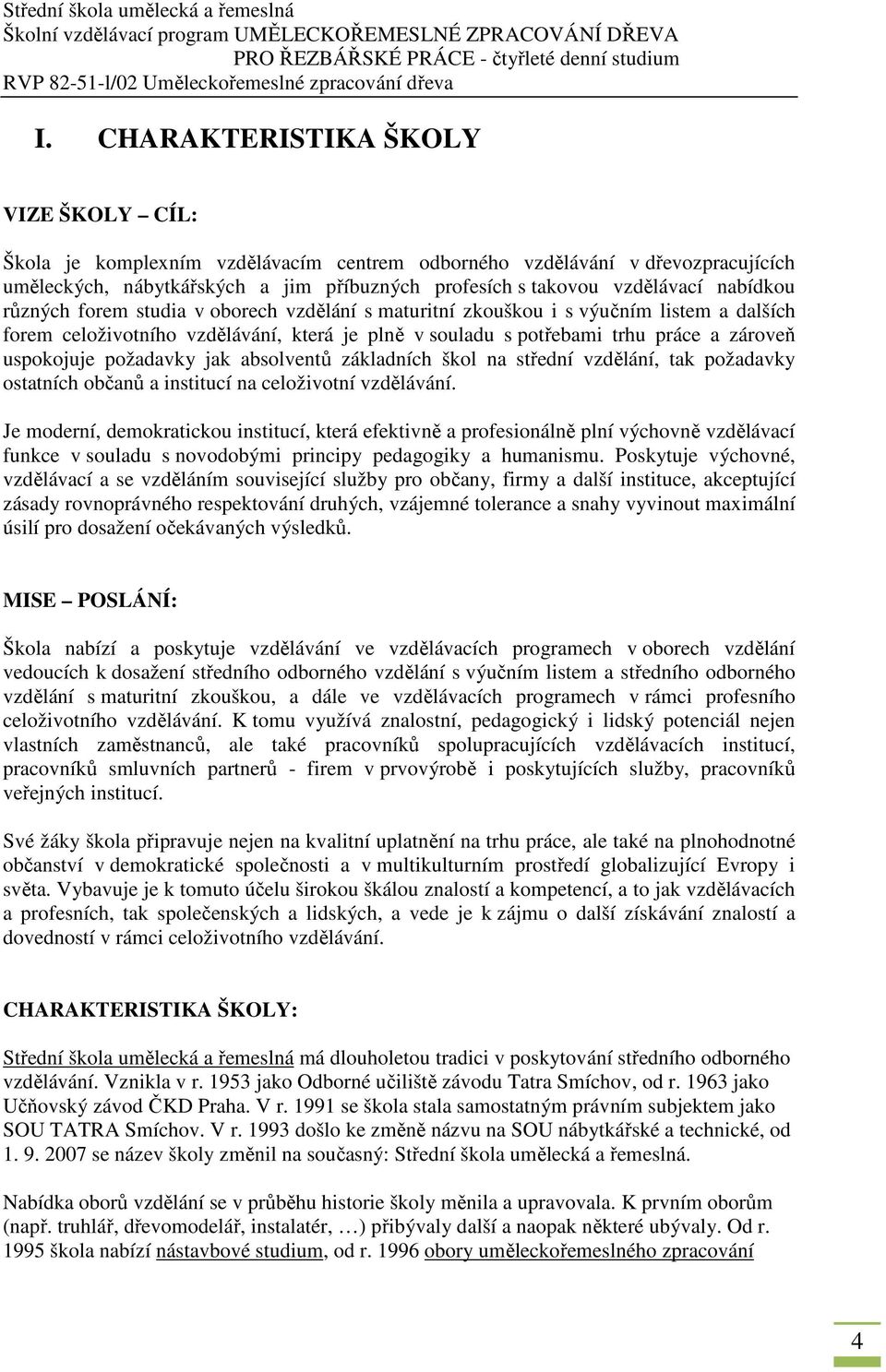 Střední škola umělecká a řemeslná
Školní vzdělávací program UMĚLECKOŘEMESLNÉ ZPRACOVÁNÍ DŘEVA
PRO ŘEZBÁŘSKÉ PRÁCE - čtyřleté denní studium
RVP 82-51-l/02 Uměleckořemeslné zpracování dřeva

I. CHARAKTERISTIKA ŠKOLY

VIZE ŠKOLY – CÍL:

Škola je komplexním vzdělávacím centrem odborného vzdělávání v dřevozpracujících uměleckých, nábytkářských a jim příbuzných profesích s takovou vzdělávací nabídkou různých forem studia v oborech vzdělání s maturitní zkouškou i s výučním listem a dalších forem celoživotního vzdělávání, která je plně v souladu s potřebami trhu práce a zároveň uspokojuje požadavky jak absolventů základních škol na střední vzdělání, tak požadavky ostatních občanů a institucí na celoživotní vzdělávání.

Je moderní, demokratickou institucí, která efektivně a profesionálně plní výchovně vzdělávací funkce v souladu s novodobými principy pedagogiky a humanismu. Poskytuje výchovné, vzdělávací a se vzděláním související služby pro občany, firmy a další instituce, akceptující zásady rovnoprávného respektování druhých, vzájemné tolerance a snahy vyvinout maximální úsilí pro dosažení očekávaných výsledků.

MISE – POSLÁNÍ:

Škola nabízí a poskytuje vzdělávání ve vzdělávacích programech v oborech vzdělání vedoucích k dosažení středního odborného vzdělání s výučním listem a středního odborného vzdělání s maturitní zkouškou, a dále ve vzdělávacích programech v rámci profesního celoživotního vzdělávání. K tomu využívá znalostní, pedagogický i lidský potenciál nejen vlastních zaměstnanců, ale také pracovníků spolupracujících vzdělávacích institucí, pracovníků smluvních partnerů - firem v prvovýrobě i poskytujících služby, pracovníků veřejných institucí.

Své žáky škola připravuje nejen na kvalitní uplatnění na trhu práce, ale také na plnohodnotné občanství v demokratické společnosti a v multikulturním prostředí globalizující Evropy i světa. Vybavuje je k tomuto účelu širokou škálou znalostí a kompetencí, a to jak vzdělávacích a profesních, tak společenských a lidských, a vede je k zájmu o další získávání znalostí a dovedností v rámci celoživotního vzdělávání.

CHARAKTERISTIKA ŠKOLY:

Střední škola umělecká a řemeslná má dlouholetou tradici v poskytování středního odborného vzdělávání. Vznikla v r. 1953 jako Odborné učiliště závodu Tatra Smíchov, od r. 1963 jako Učňovský závod ČKD Praha. V r. 1991 se škola stala samostatným právním subjektem jako SOU TATRA Smíchov. V r. 1993 došlo ke změně názvu na SOU nábytkářské a technické, od 1. 9. 2007 se název školy změnil na současný: Střední škola umělecká a řemeslná.

Nabídka oborů vzdělání se v průběhu historie školy měnila a upravovala. K prvním oborům (např. truhlář, dřevomodelář, instalatér, …) přibývaly další a naopak některé ubývaly. Od r. 1995 škola nabízí nástavbové studium, od r. 1996 obory uměleckořemeslného zpracování

4